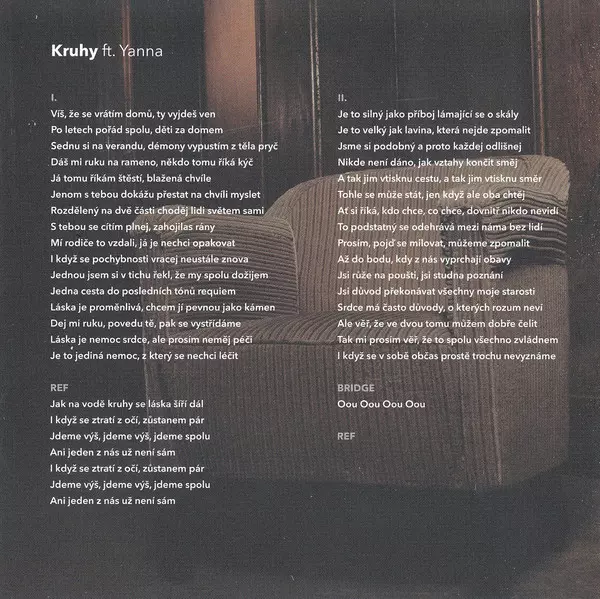 Kruhy ft. Yanna

I.
Víš, že se vrátím domů, ty vyjdeš ven
Po letech pořád spolu, děti za domem
Sednu si na verandu, démony vypustím z těla pryč
Dáš mi ruku na rameno, někdo tomu říká kýč
Já tomu říkám štěstí, blažená chvíle
Jenom s tebou dokážu přestat na chvíli myslet
Rozdělený na dvě části choděj lidi světem sami
S tebou se cítím plnej, zahojilas rány
Mí rodiče to vzdali, já je nechci opakovat
I když se pochybnosti vracej neustále znova
Jednou jsem si v tichu řekl, že my spolu dožijem
Jedna cesta do posledních tónů requiem
Láska je proměnlivá, chcem jí pevnou jako kámen
Dej mi ruku, povedu tě, pak se vystřídáme
Láska je nemoc srdce, ale prosím neměj péči
Je to jediná nemoc, z který se nechci léčit

REF
Jak na vodě kruhy se láska šíří dál
I když se ztratí z očí, zůstanem pár
Jdeme výš, jdeme výš, jdeme spolu
Ani jeden z nás už není sám
I když se ztratí z očí, zůstanem pár
Jdeme výš, jdeme výš, jdeme spolu
Ani jeden z nás už není sám

II.
Je to silný jako příboj lámající se o skály
Je to velký jak lavina, která nejde zpomalit
Jsme si podobný a proto každej odlišnej
Nikde není dáno, jak vztahy končit směj
A tak jim vtisknu cestu, a tak jim vtisknu směr
Tohle se může stát, jen když ale oba chtěj
Ať si říká, kdo chce, co chce, dovnitř nikdo nevidí
To podstatný se odehrává mezi náma bez lidí
Prosím, pojď se milovat, můžeme zpomalit
Až do bodu, kdy z nás vyprchají obavy
Jsi růže na poušti, jsi studna poznání
Jsi důvod překonávat všechny moje starosti
Srdce má často důvody, o kterých rozum neví
Ale věř, že ve dvou tomu můžem dobře čelit
Tak mi prosím věř, že to spolu všechno zvládnem
I když se v sobě občas prostě trochu nevyznáme

BRIDGE
Oou Oou Oou Oou

REF